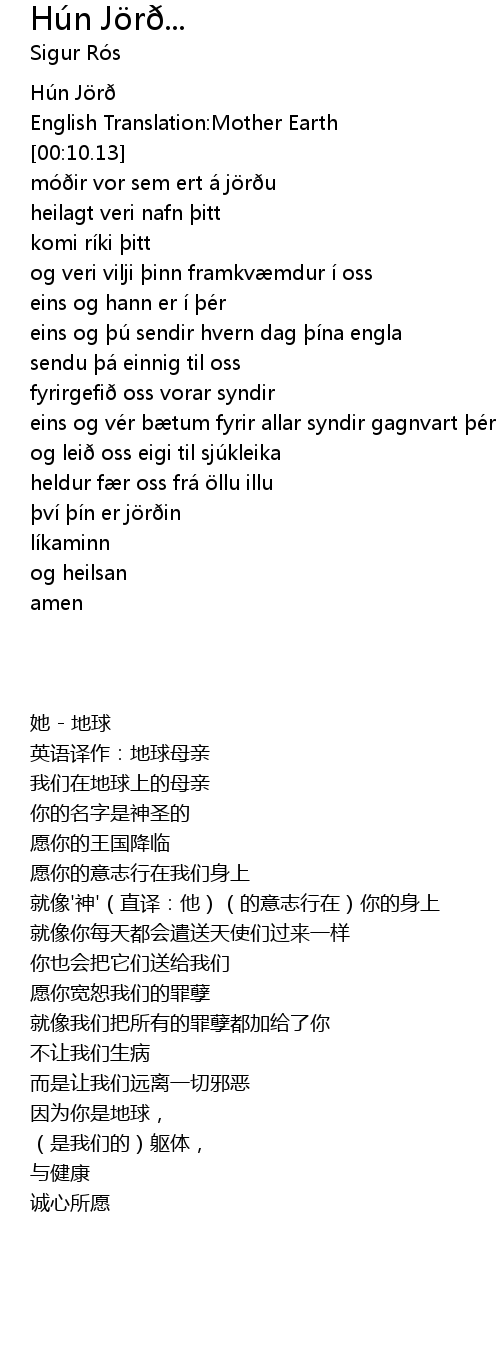 Hún Jörð...
Sigur Rós

Hún Jörð
English Translation:Mother Earth
[00:10.13]
móðir vor sem ert á jörðu
heilagt veri nafn þitt
komi ríki þitt
og veri vilji þinn framkvæmdur í oss
eins og hann er í þér
eins og þú sendir hvern dag þína engla
sendu þá einnig til oss
fyrirgefið oss vorar syndir
eins og vér bætum fyrir allar syndir gagnvart þér
og leið oss eigi til sjúkleika
heldur fær oss frá öllu illu
því þín er jörðin
líkaminn
og heilsan
amen

她 - 地球
英语译作：地球母亲
我们在地球上的母亲
你的名字是神圣的
愿你的王国降临
愿你的意志行在我们身上
就像'神'（直译：他）（的意志行在）你的身上
就像你每天都会遣送天使们过来一样
你也会把它们送给我们
愿你宽恕我们的罪孽
就像我们把所有的罪孽都加给了你
不让我们生病
而是让我们远离一切邪恶
因为你是地球，
（是我们的）躯体，
与健康
诚心所愿